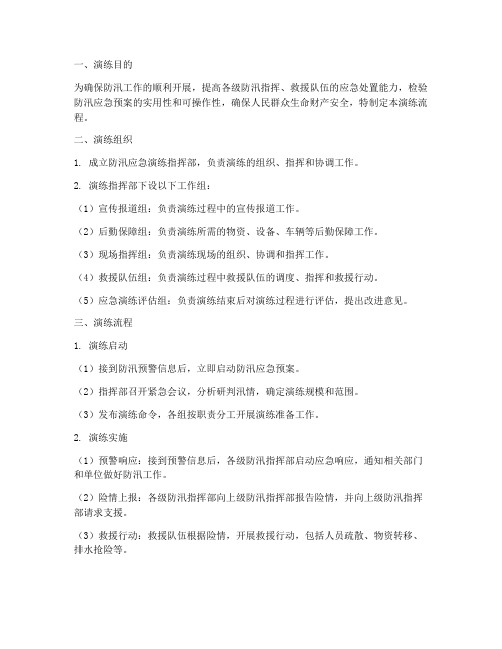 一、演练目的

为确保防汛工作的顺利开展，提高各级防汛指挥、救援队伍的应急处置能力，检验防汛应急预案的实用性和可操作性，确保人民群众生命财产安全，特制定本演练流程。

二、演练组织

1. 成立防汛应急演练指挥部，负责演练的组织、指挥和协调工作。

2. 演练指挥部下设以下工作组：

（1）宣传报道组：负责演练过程中的宣传报道工作。

（2）后勤保障组：负责演练所需的物资、设备、车辆等后勤保障工作。

（3）现场指挥组：负责演练现场的组织、协调和指挥工作。

（4）救援队伍组：负责演练过程中救援队伍的调度、指挥和救援行动。

（5）应急演练评估组：负责演练结束后对演练过程进行评估，提出改进意见。

三、演练流程

1. 演练启动

（1）接到防汛预警信息后，立即启动防汛应急预案。

（2）指挥部召开紧急会议，分析研判汛情，确定演练规模和范围。

（3）发布演练命令，各组按职责分工开展演练准备工作。

2. 演练实施

（1）预警响应：接到预警信息后，各级防汛指挥部启动应急响应，通知相关部门和单位做好防汛工作。

（2）险情上报：各级防汛指挥部向上级防汛指挥部报告险情，并向上级防汛指挥部请求支援。

（3）救援行动：救援队伍根据险情，开展救援行动，包括人员疏散、物资转移、排水抢险等。